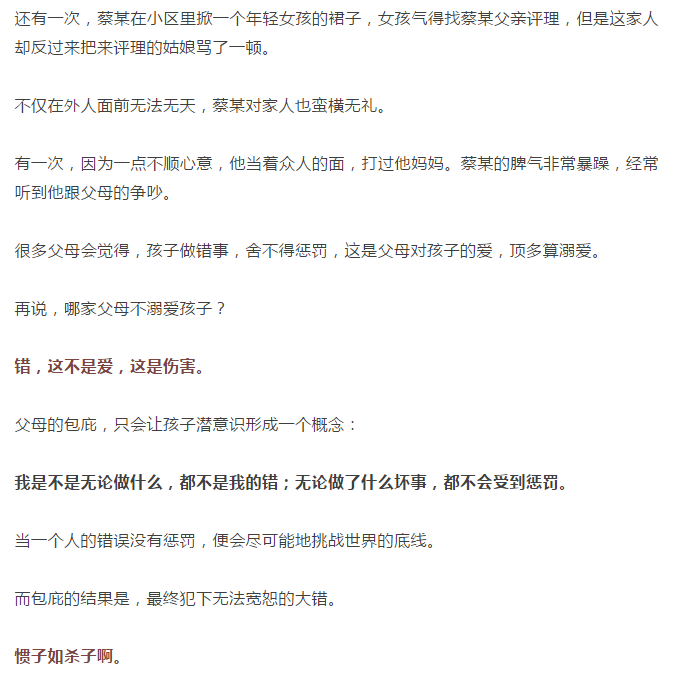 还有一次，蔡某在小区里掀一个年轻女孩的裙子，女孩气得找蔡某父亲评理，但是这家人却反过来把来评理的姑娘骂了一顿。

不仅在外人面前无法无天，蔡某对家人也蛮横无礼。

有一次，因为一点不顺心意，他当着众人的面，打过他妈妈。蔡某的脾气非常暴躁，经常听到他跟父母的争吵。

很多父母会觉得，孩子做错事，舍不得惩罚，这是父母对孩子的爱，顶多算溺爱。

再说，哪家父母不溺爱孩子？

错，这不是爱，这是伤害。

父母的包庇，只会让孩子潜意识形成一个概念：

我是不是无论做什么，都不是我的错；无论做了什么坏事，都不会受到惩罚。

当一个人的错误没有惩罚，便会尽可能地挑战世界的底线。

而包庇的结果是，最终犯下无法宽恕的大错。

惯子如杀子啊。